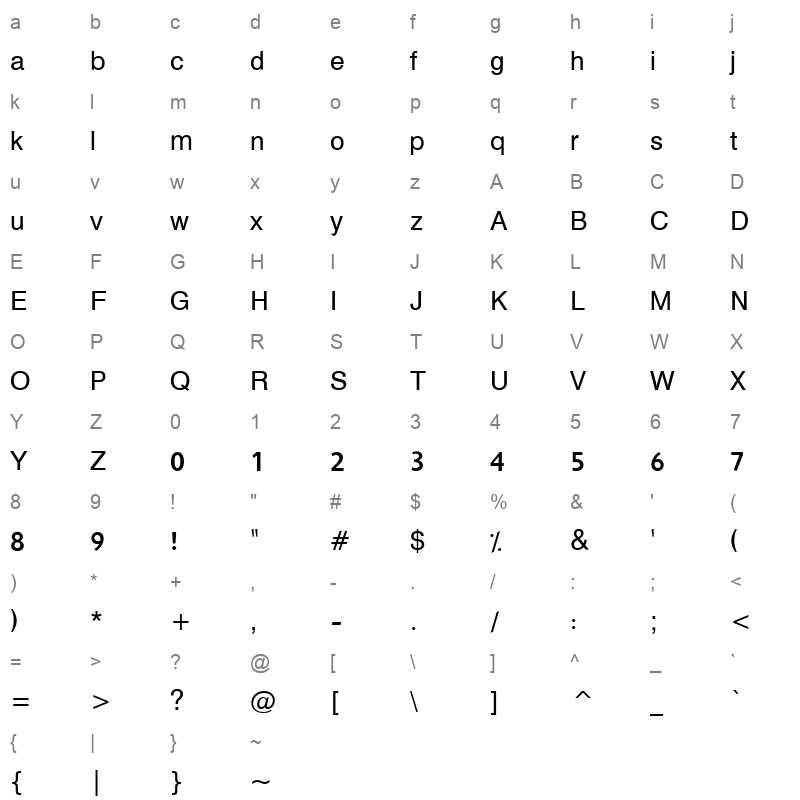 a b c d e f g h i j
a b c d e f g h i j
k l m n o p q r s t
k l m n o p q r s t
u v w x y z A B C D
u v w x y z A B C D
E F G H I J K L M N
E F G H I J K L M N
O P Q R S T U V W X
O P Q R S T U V W X
Y Z 0 1 2 3 4 5 6 7
Y Z 0 1 2 3 4 5 6 7
8 9 ! " # $ % & ' (
8 9 ! " # $ % & ' (
) * + , - . / : ; <
) * + , - . / : ; <
= > ? @ [ \ ] ^ _ `
= > ? @ [ \ ] ^ _ `
{ | } ~
{ | } ~